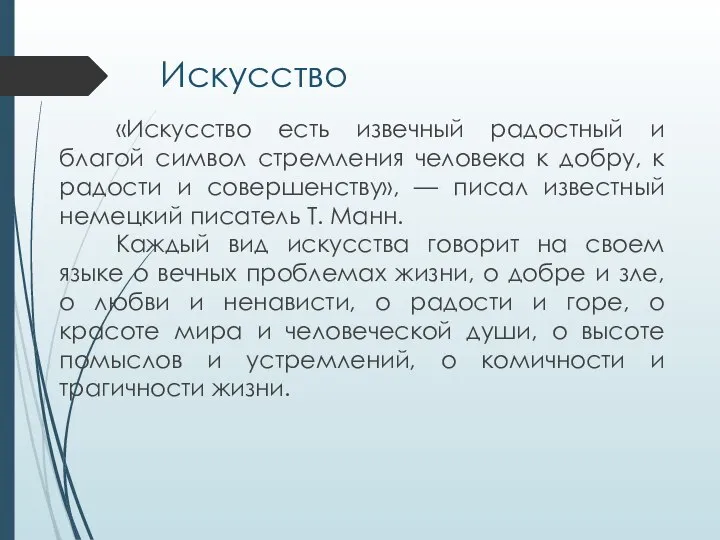 Искусство

«Искусство есть извечный радостный и благой символ стремления человека к добру, к радости и совершенству», — писал известный немецкий писатель Т. Манн.

Каждый вид искусства говорит на своем языке о вечных проблемах жизни, о добре и зле, о любви и ненависти, о радости и горе, о красоте мира и человеческой души, о высоте помыслов и устремлений, о комичности и трагичности жизни.